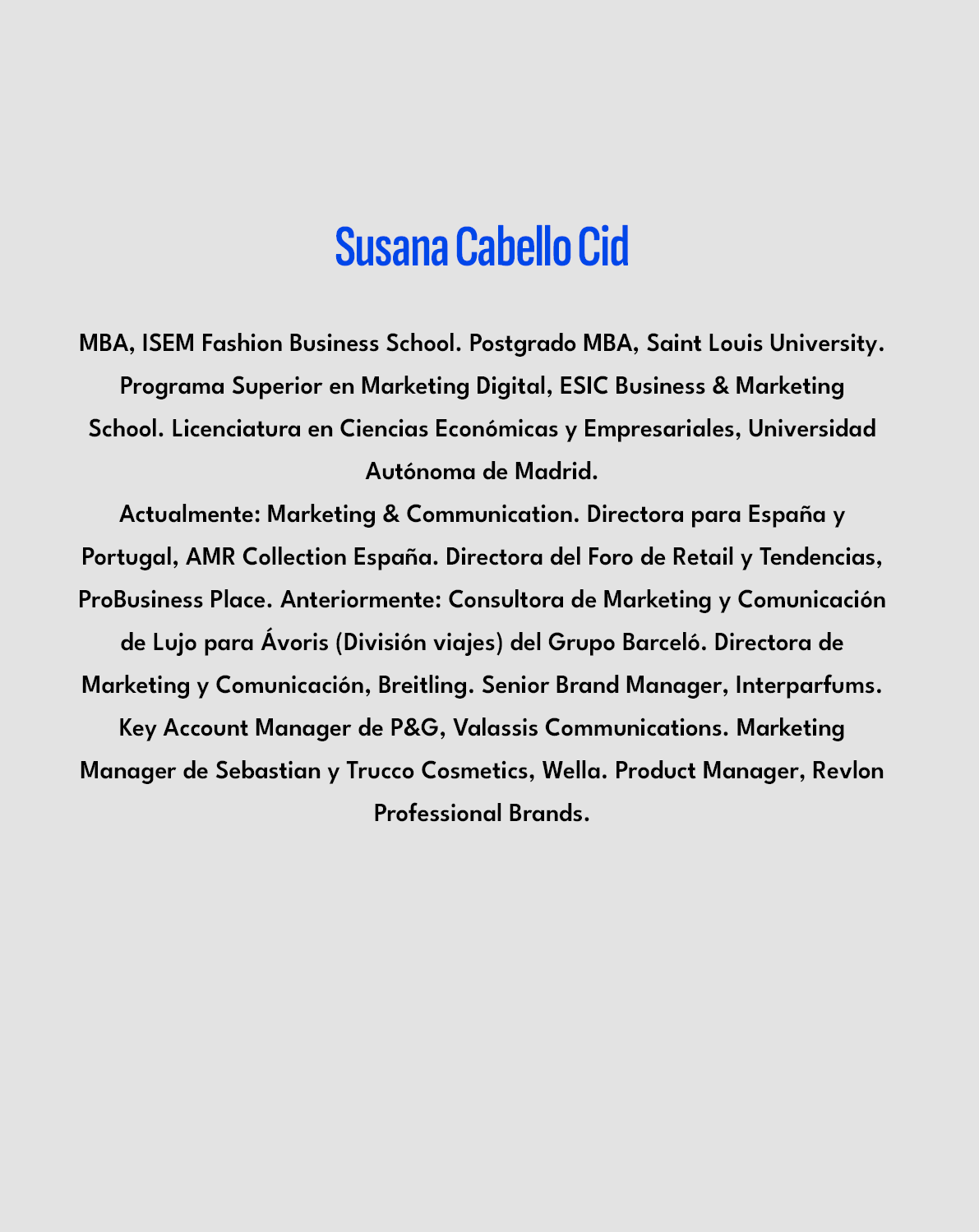 Susana Cabello Cid

MBA, ISEM Fashion Business School. Postgrado MBA, Saint Louis University. Programa Superior en Marketing Digital, ESIC Business & Marketing School. Licenciatura en Ciencias Económicas y Empresariales, Universidad Autónoma de Madrid.
Actualmente: Marketing & Communication. Directora para España y Portugal, AMR Collection España. Directora del Foro de Retail y Tendencias, ProBusiness Place. Anteriormente: Consultora de Marketing y Comunicación de Lujo para Ávoris (División viajes) del Grupo Barceló. Directora de Marketing y Comunicación, Breitling. Senior Brand Manager, Interparfums. Key Account Manager de P&G, Valassis Communications. Marketing Manager de Sebastian y Trucco Cosmetics, Wella. Product Manager, Revlon Professional Brands.